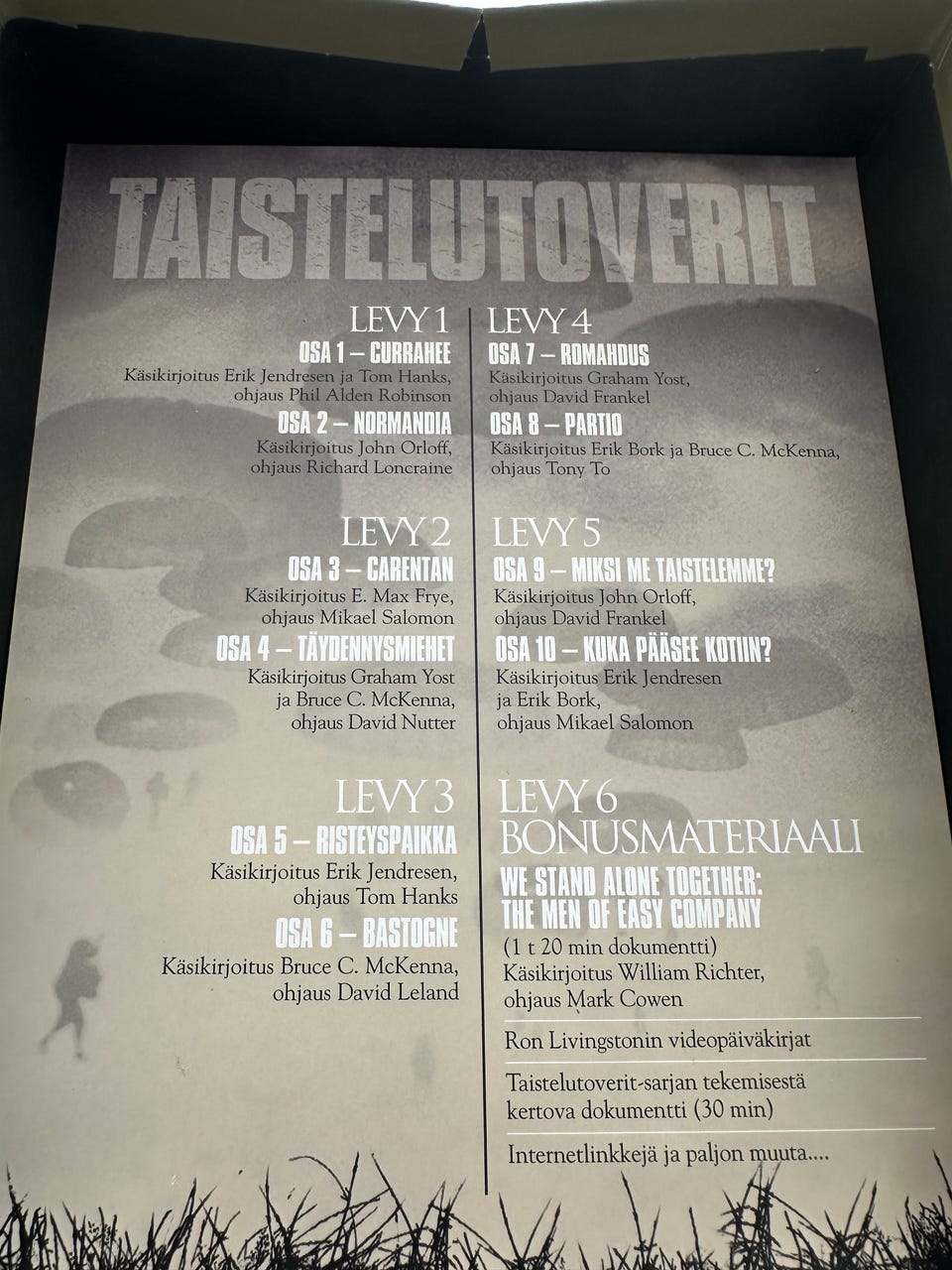 TAISTELUTOVERIT

LEVY 1
OSA 1 – CURRAHEE
Käsikirjoitus Erik Jendresen ja Tom Hanks, ohjaus Phil Alden Robinson

OSA 2 – NORMANDIA
Käsikirjoitus John Orloff, ohjaus Richard Loncraine

LEVY 2
OSA 3 – CARENTAN
Käsikirjoitus E. Max Frye, ohjaus Mikael Salomon

OSA 4 – TÄYDENNYSMIEHET
Käsikirjoitus Graham Yost ja Bruce C. McKenna, ohjaus David Nutter

LEVY 3
OSA 5 – RISTEYSPAIKKA
Käsikirjoitus Erik Jendresen, ohjaus Tom Hanks

OSA 6 – BASTOGNE
Käsikirjoitus Bruce C. McKenna, ohjaus David Leland

LEVY 4
OSA 7 – ROMAHDUS
Käsikirjoitus Graham Yost, ohjaus David Frankel

OSA 8 – PARTIO
Käsikirjoitus Erik Bork ja Bruce C. McKenna, ohjaus Tony To

LEVY 5
OSA 9 – MIKSI ME TAISTELEMME?
Käsikirjoitus John Orloff, ohjaus David Frankel

OSA 10 – KUKA PÄÄSEE KOTIIN?
Käsikirjoitus Erik Jendresen ja Erik Bork, ohjaus Mikael Salomon

LEVY 6
BONUSMATERIAALI
WE STAND ALONE TOGETHER:
THE MEN OF EASY COMPANY
(1 t 20 min dokumentti)
Käsikirjoitus William Richter, ohjaus Mark Cowen

Ron Livingstonin videopäiväkirjat

Taistelutoverit-sarjan tekemisestä kertova dokumentti (30 min)

Internetlinkkejä ja paljon muuta....